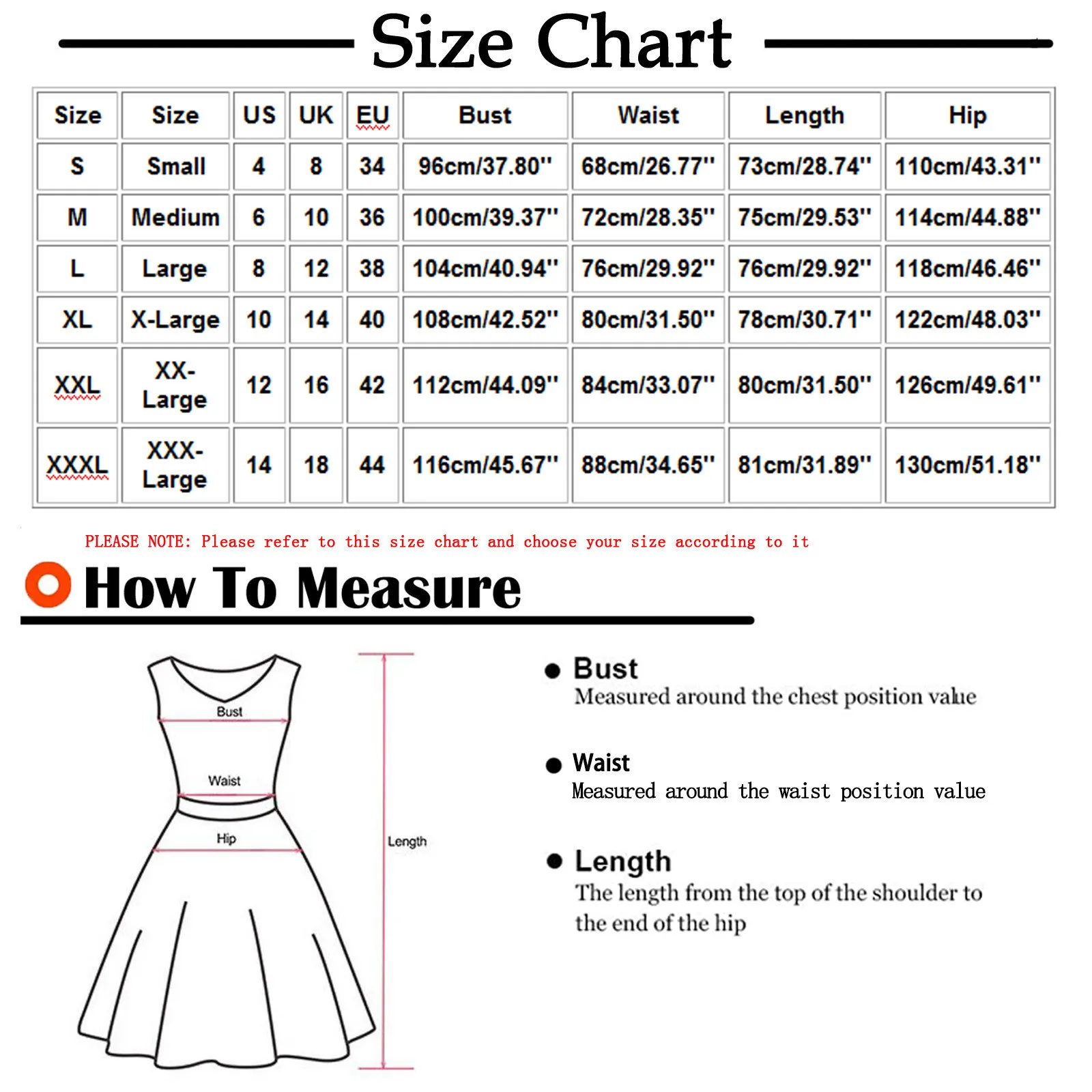 Size Chart

| Size | Size | US | UK | EU | Bust | Waist | Length | Hip |
|---|---|---|---|---|---|---|---|---|
| S | Small | 4 | 8 | 34 | 96cm/37.80'' | 68cm/26.77'' | 73cm/28.74'' | 110cm/43.31'' |
| M | Medium | 6 | 10 | 36 | 100cm/39.37'' | 72cm/28.35'' | 75cm/29.53'' | 114cm/44.88'' |
| L | Large | 8 | 12 | 38 | 104cm/40.94'' | 76cm/29.92'' | 76cm/29.92'' | 118cm/46.46'' |
| XL | X-Large | 10 | 14 | 40 | 108cm/42.52'' | 80cm/31.50'' | 78cm/30.71'' | 122cm/48.03'' |
| XXL | XX-Large | 12 | 16 | 42 | 112cm/44.09'' | 84cm/33.07'' | 80cm/31.50'' | 126cm/49.61'' |
| XXXL | XXX-Large | 14 | 18 | 44 | 116cm/45.67'' | 88cm/34.65'' | 81cm/31.89'' | 130cm/51.18'' |

PLEASE NOTE: Please refer to this size chart and choose your size according to it

How To Measure

Bust
Waist
Hip
Length

Bust
Measured around the chest position value

Waist
Measured around the waist position value

Length
The length from the top of the shoulder to the end of the hip